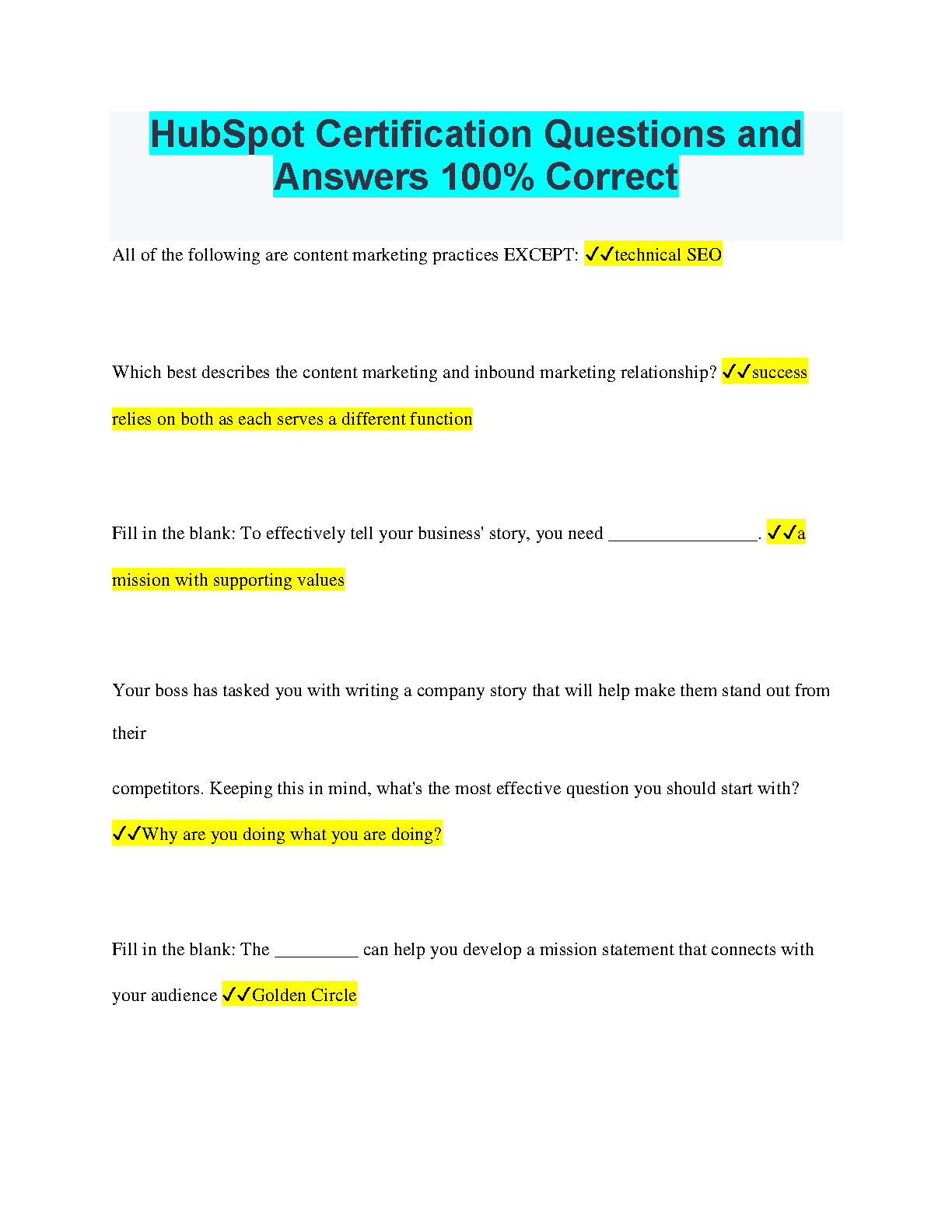 HubSpot Certification Questions and Answers 100% Correct

All of the following are content marketing practices EXCEPT: ✓✓technical SEO

Which best describes the content marketing and inbound marketing relationship? ✓✓success relies on both as each serves a different function

Fill in the blank: To effectively tell your business' story, you need ________________. ✓✓a mission with supporting values

Your boss has tasked you with writing a company story that will help make them stand out from their

competitors. Keeping this in mind, what's the most effective question you should start with? ✓✓Why are you doing what you are doing?

Fill in the blank: The _________ can help you develop a mission statement that connects with your audience ✓✓Golden Circle